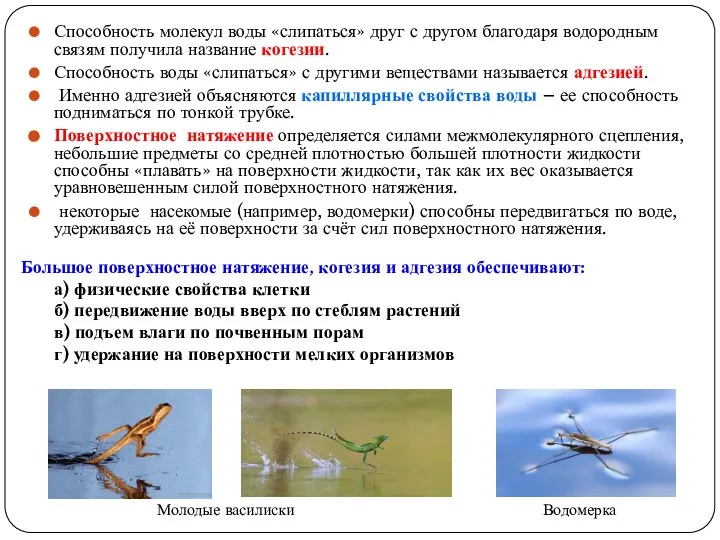 Способность молекул воды «слипаться» друг с другом благодаря водородным связям получила название когезии.

Способность воды «слипаться» с другими веществами называется адгезией.

Именно адгезией объясняются капиллярные свойства воды – ее способность подниматься по тонкой трубке.

Поверхностное натяжение определяется силами межмолекулярного сцепления, небольшие предметы со средней плотностью большей плотности жидкости способны «плавать» на поверхности жидкости, так как их вес оказывается уравновешенным силой поверхностного натяжения.

некоторые насекомые (например, водомерки) способны передвигаться по воде, удерживаясь на её поверхности за счёт сил поверхностного натяжения.

Большое поверхностное натяжение, когезия и адгезия обеспечивают:
а) физические свойства клетки
б) передвижение воды вверх по стеблям растений
в) подъем влаги по почвенным порам
г) удержание на поверхности мелких организмов

Молодые василиски

Водомерка